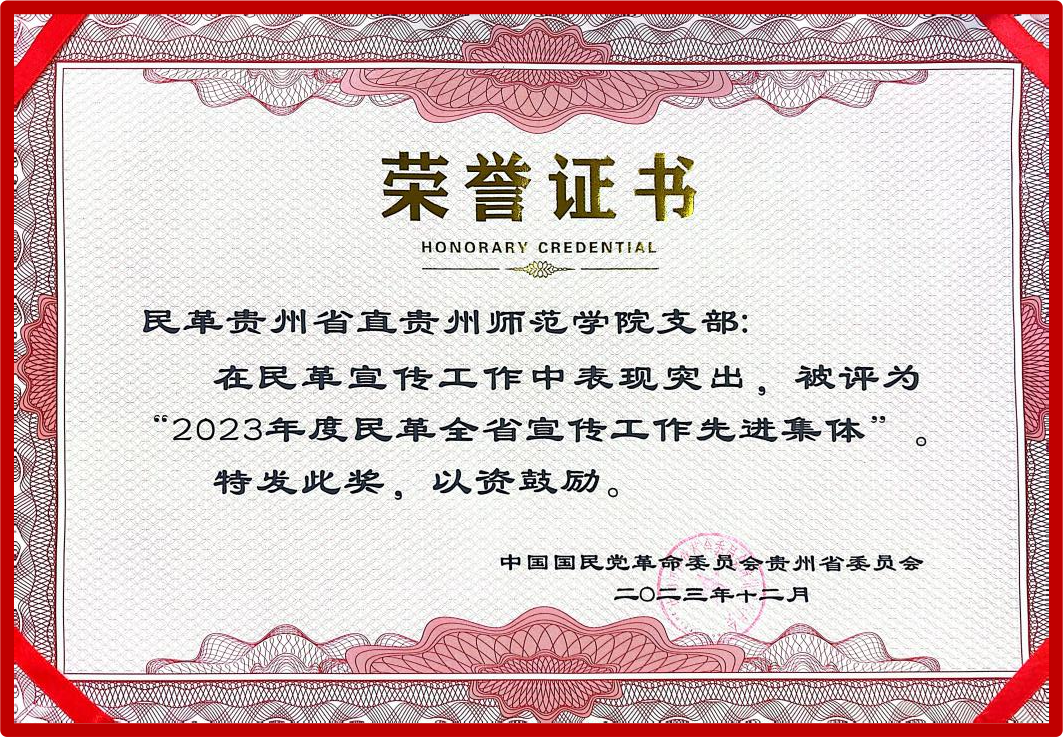 荣誉证书

HONORARY CREDENTIAL

民革贵州省直贵州师范学院支部:

在民革宣传工作中表现突出，被评为“2023年度民革全省宣传工作先进集体”。

特发此奖，以资鼓励。

中国国民党革命委员会贵州省委员会
二〇二三年十二月